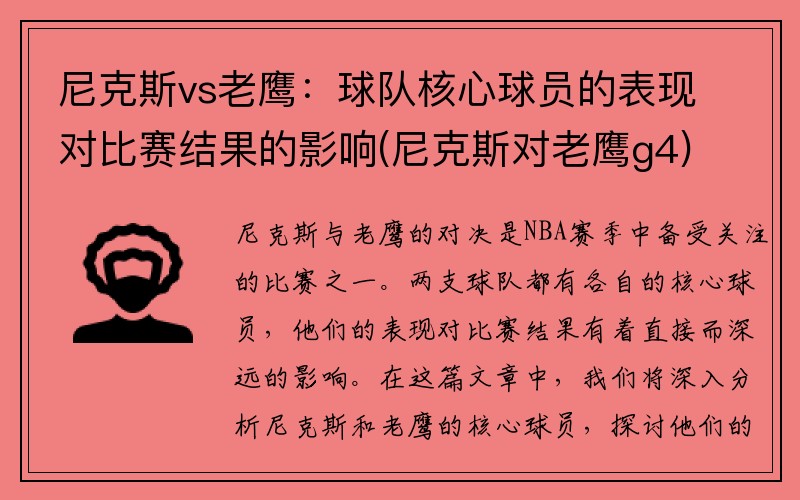 尼克斯vs老鹰：球队核心球员的表现对比赛结果的影响(尼克斯对老鹰g4)

尼克斯与老鹰的对决是NBA赛季中备受关注的比赛之一。两支球队都有各自的核心球员，他们的表现对比赛结果有着直接而深远的影响。在这篇文章中，我们将深入分析尼克斯和老鹰的核心球员，探讨他们的